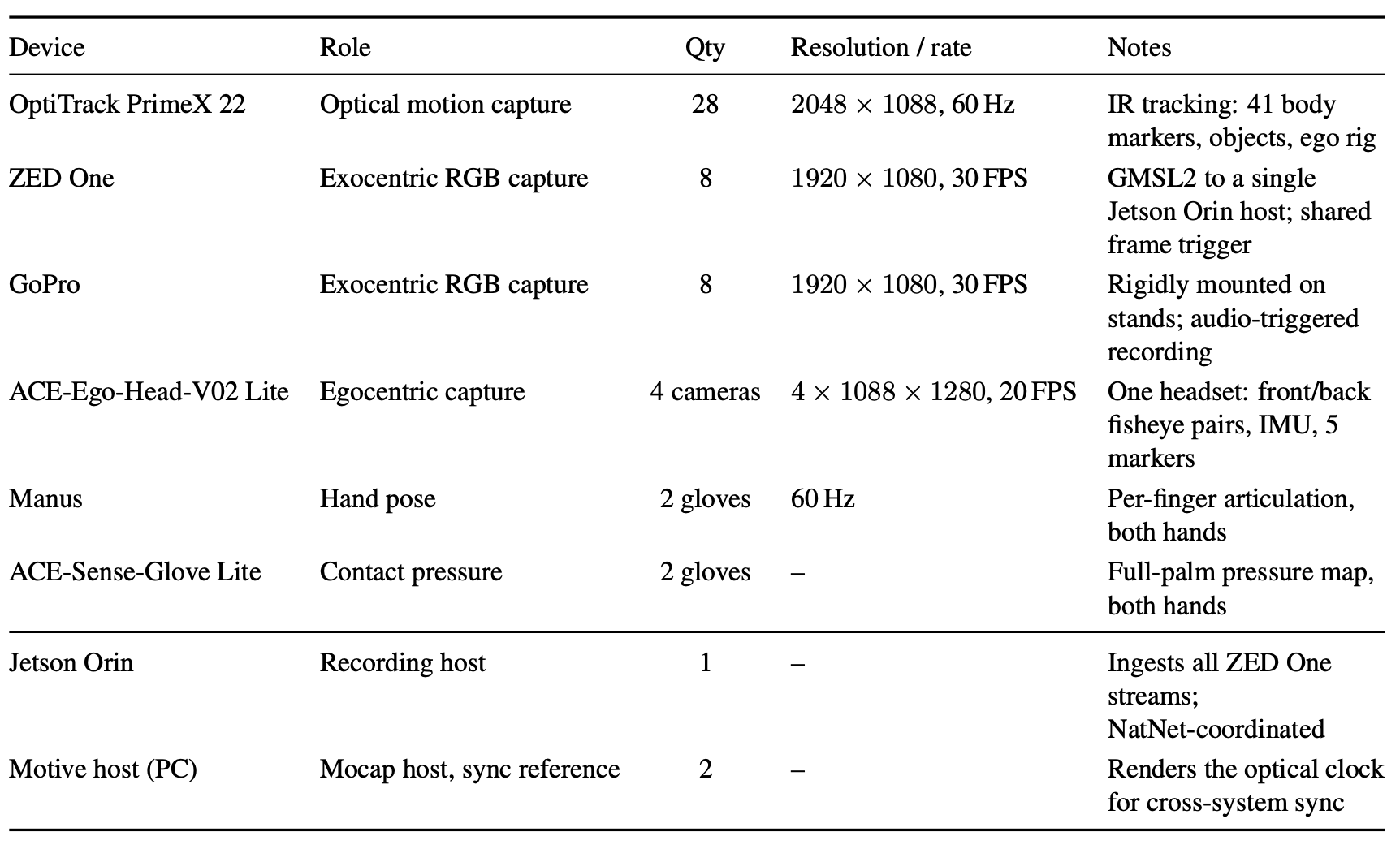 | Device | Role | Qty | Resolution / rate | Notes |
|---|---|---|---|---|
| OptiTrack PrimeX 22 | Optical motion capture | 28 | $2048 \times 1088$, 60 Hz | IR tracking: 41 body markers, objects, ego rig |
| ZED One | Exocentric RGB capture | 8 | $1920 \times 1080$, 30 FPS | GMSL2 to a single Jetson Orin host; shared frame trigger |
| GoPro | Exocentric RGB capture | 8 | $1920 \times 1080$, 30 FPS | Rigidly mounted on stands; audio-triggered recording |
| ACE-Ego-Head-V02 Lite | Egocentric capture | 4 cameras | $4 \times 1088 \times 1280$, 20 FPS | One headset: front/back fisheye pairs, IMU, 5 markers |
| Manus | Hand pose | 2 gloves | 60 Hz | Per-finger articulation, both hands |
| ACE-Sense-Glove Lite | Contact pressure | 2 gloves | – | Full-palm pressure map, both hands |
| Jetson Orin | Recording host | 1 | – | Ingests all ZED One streams; NatNet-coordinated |
| Motive host (PC) | Mocap host, sync reference | 2 | – | Renders the optical clock for cross-system sync |